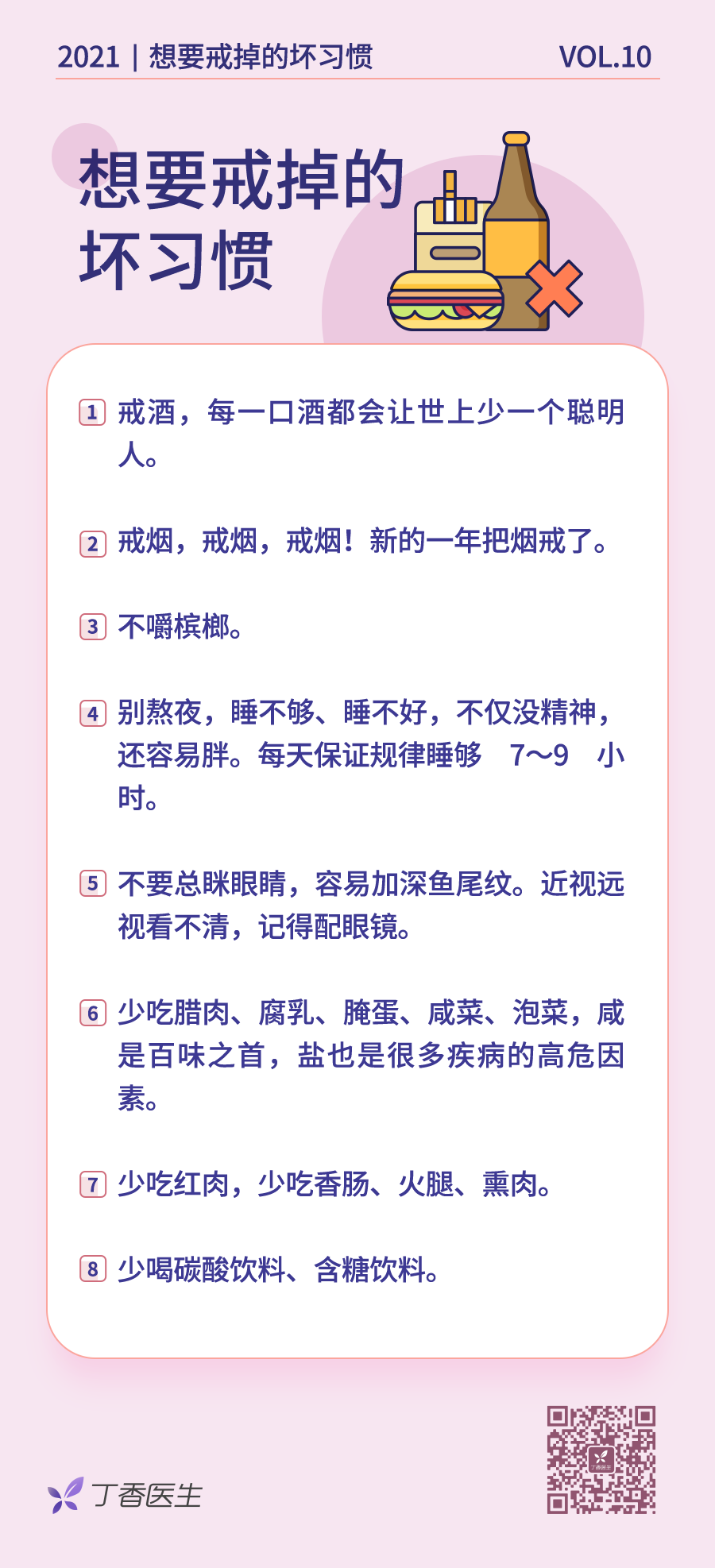 2021 | 想要戒掉的坏习惯 VOL.10

想要戒掉的坏习惯

1 戒酒，每一口酒都会让世上少一个聪明人。

2 戒烟，戒烟，戒烟！新的一年把烟戒了。

3 不嚼槟榔。

4 别熬夜，睡不够、睡不好，不仅没精神，还容易胖。每天保证规律睡够 7~9 小时。

5 不要总眯眼睛，容易加深鱼尾纹。近视远视看不清，记得配眼镜。

6 少吃腊肉、腐乳、腌蛋、咸菜、泡菜，咸是百味之首，盐也是很多疾病的高危因素。

7 少吃红肉，少吃香肠、火腿、熏肉。

8 少喝碳酸饮料、含糖饮料。

丁香医生